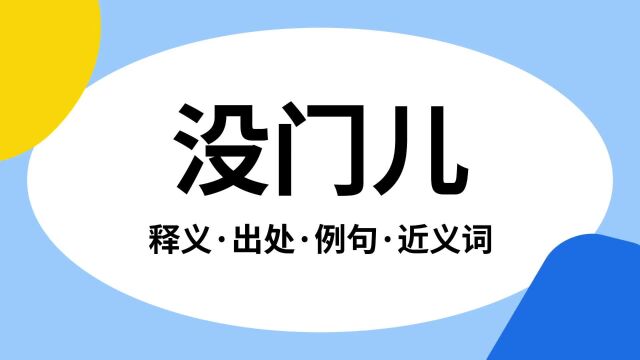 没门儿

释义·出处·例句·近义词